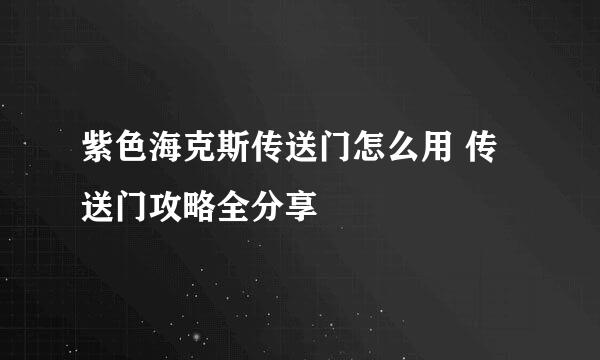 紫色海克斯传送门怎么用 传送门攻略全分享